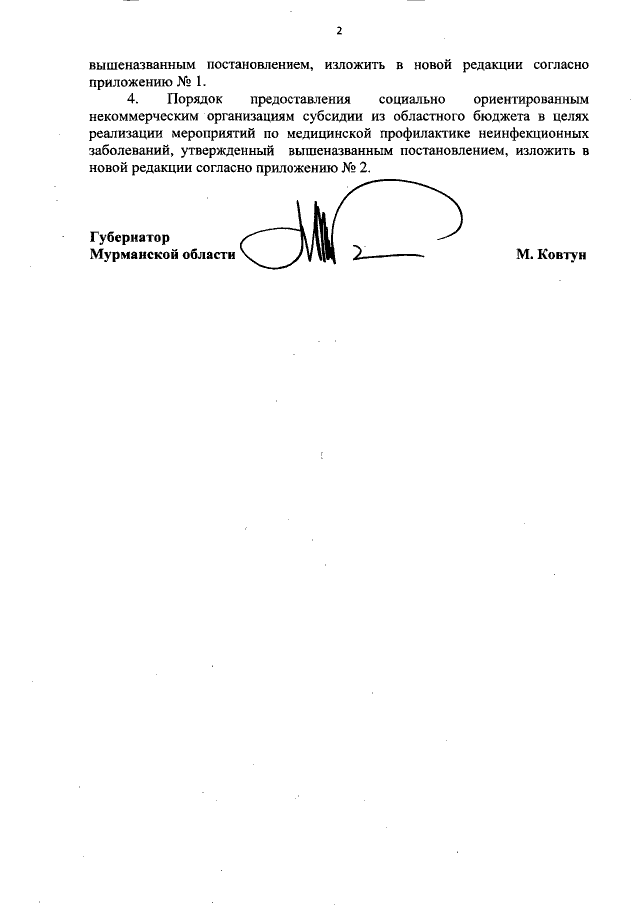 2

вышеназванным постановлением, изложить в новой редакции согласно приложению № 1.

4. Порядок предоставления социально ориентированным некоммерческим организациям субсидии из областного бюджета в целях реализации мероприятий по медицинской профилактике неинфекционных заболеваний, утвержденный вышеназванным постановлением, изложить в новой редакции согласно приложению № 2.

Губернатор
Мурманской области М. Ковтун